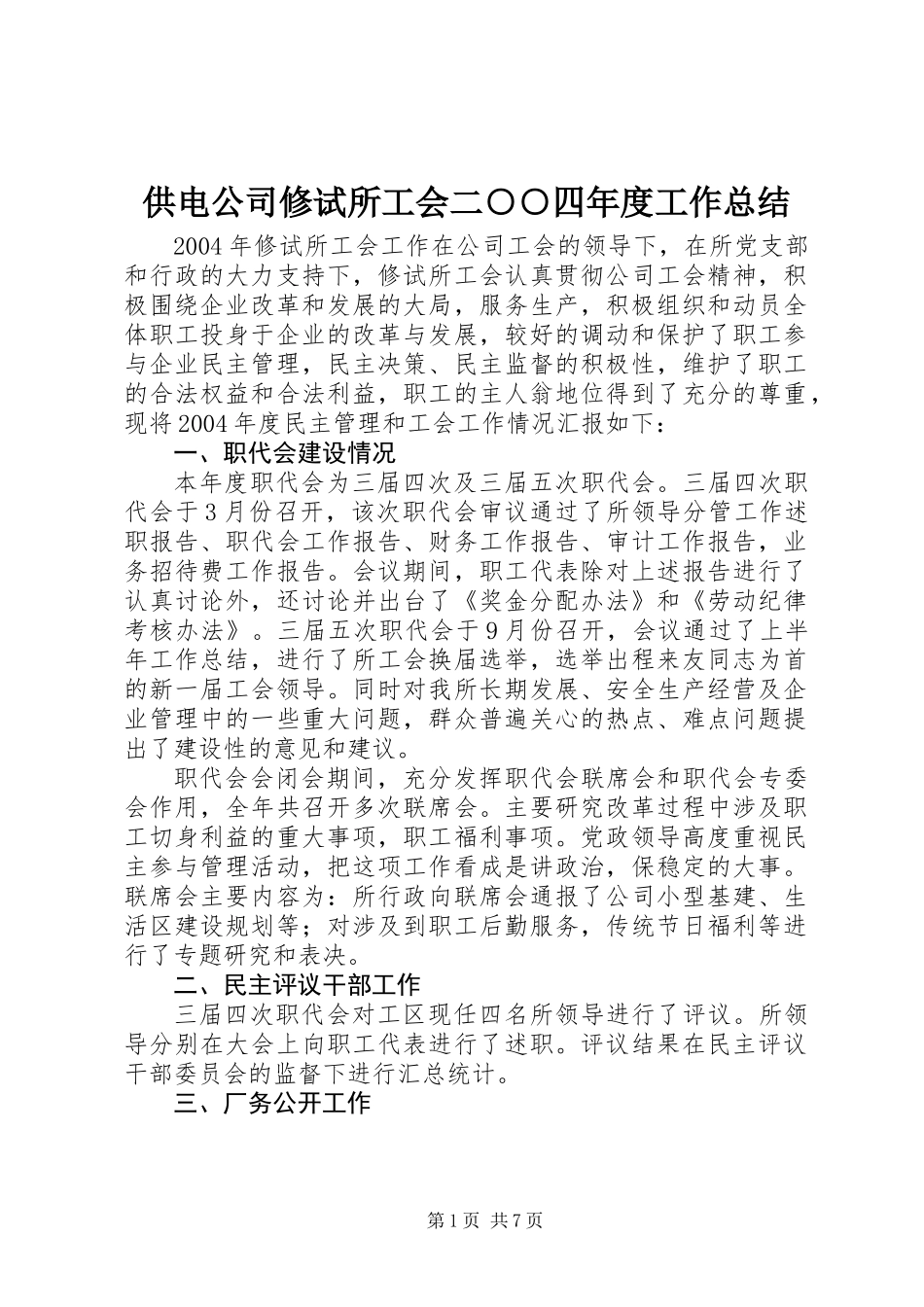 供电公司修试所工会二〇〇四年度工作总结

2004年修试所工会工作在公司工会的领导下，在所党支部和行政的大力支持下，修试所工会认真贯彻公司工会精神，积极围绕企业改革和发展的大局，服务生产，积极组织和动员全体职工投身于企业的改革与发展，较好的调动和保护了职工参与企业民主管理，民主决策、民主监督的积极性，维护了职工的合法权益和合法利益，职工的主人翁地位得到了充分的尊重，现将2004年度民主管理和工会工作情况汇报如下：

一、职代会建设情况

本年度职代会为三届四次及三届五次职代会。三届四次职代会于3月份召开，该次职代会审议通过了所领导分管工作述职报告、职代会工作报告、财务工作报告、审计工作报告，业务招待费工作报告。会议期间，职工代表除对上述报告进行了认真讨论外，还讨论并出台了《奖金分配办法》和《劳动纪律考核办法》。三届五次职代会于9月份召开，会议通过了上半年工作总结，进行了所工会换届选举，选举出程来友同志为首的新一届工会领导。同时对我所长期发展、安全生产经营及企业管理中的一些重大问题，群众普遍关心的热点、难点问题提出了建设性的意见和建议。

职代会会闭会期间，充分发挥职代会联席会和职代会专委会作用，全年共召开多次联席会。主要研究改革过程中涉及职工切身利益的重大事项，职工福利事项。党政领导高度重视民主参与管理活动，把这项工作看成是讲政治，保稳定的大事。联席会主要内容为：所行政向联席会通报了公司小型基建、生活区建设规划等；对涉及到职工后勤服务，传统节日福利等进行了专题研究和表决。

二、民主评议干部工作

三届四次职代会对工区现任四名所领导进行了评议。所领导分别在大会上向职工代表进行了述职。评议结果在民主评议干部委员会的监督下进行汇总统计。

三、厂务公开工作

第1页 共7页